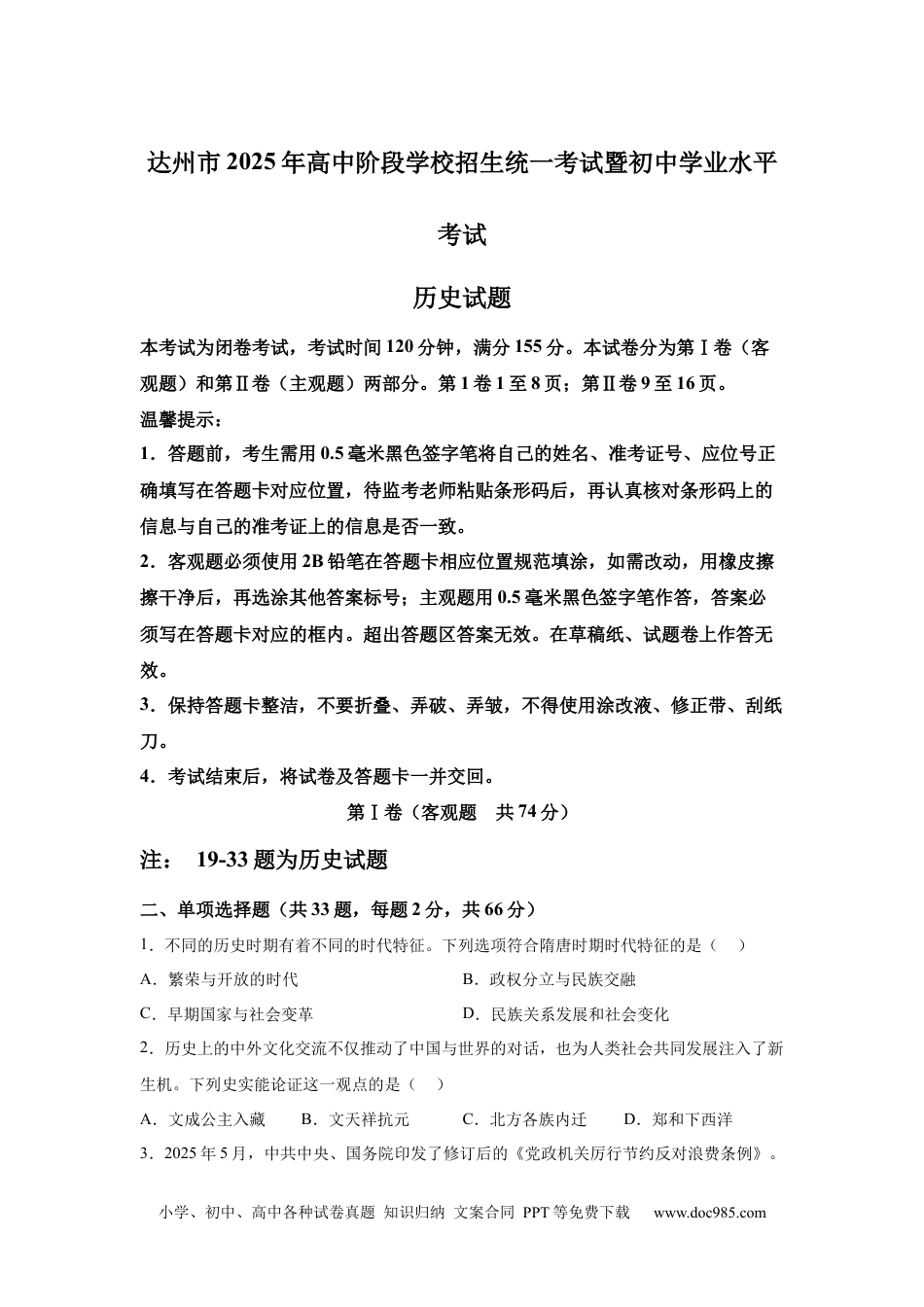 达州市2025年高中阶段学校招生统一考试暨初中学业水平考试

历史试题

本考试为闭卷考试，考试时间120分钟，满分155分。本试卷分为第Ⅰ卷（客观题）和第Ⅱ卷（主观题）两部分。第1卷1至8页；第Ⅱ卷9至16页。

温馨提示：

1．答题前，考生需用0.5毫米黑色签字笔将自己的姓名、准考证号、应位号正确填写在答题卡对应位置，待监考老师粘贴条形码后，再认真核对条形码上的信息与自己的准考证上的信息是否一致。

2．客观题必须使用2B铅笔在答题卡相应位置规范填涂，如需改动，用橡皮擦擦干净后，再选涂其他答案标号；主观题用0.5毫米黑色签字笔作答，答案必须写在答题卡对应的框内。超出答题区答案无效。在草稿纸、试题卷上作答无效。

3．保持答题卡整洁，不要折叠、弄破、弄皱，不得使用涂改液、修正带、刮纸刀。

4．考试结束后，将试卷及答题卡一并交回。

第Ⅰ卷（客观题　共74分）

注：　19-33题为历史试题

二、单项选择题（共33题，每题2分，共66分）

1．不同的历史时期有着不同的时代特征。下列选项符合隋唐时期时代特征的是（　）

A．繁荣与开放的时代　B．政权分立与民族交融

C．早期国家与社会变革　D．民族关系发展和社会变化

2．历史上的中外文化交流不仅推动了中国与世界的对话，也为人类社会共同发展注入了新生机。下列史实能论证这一观点的是（　）

A．文成公主入藏　B．文天祥抗元　C．北方各族内迁　D．郑和下西洋

3．2025年5月，中共中央、国务院印发了修订后的《党政机关厉行节约反对浪费条例》。

小学、初中、高中各种试卷真题 知识归纳 文案合同 PPT等免费下载　www.doc985.com